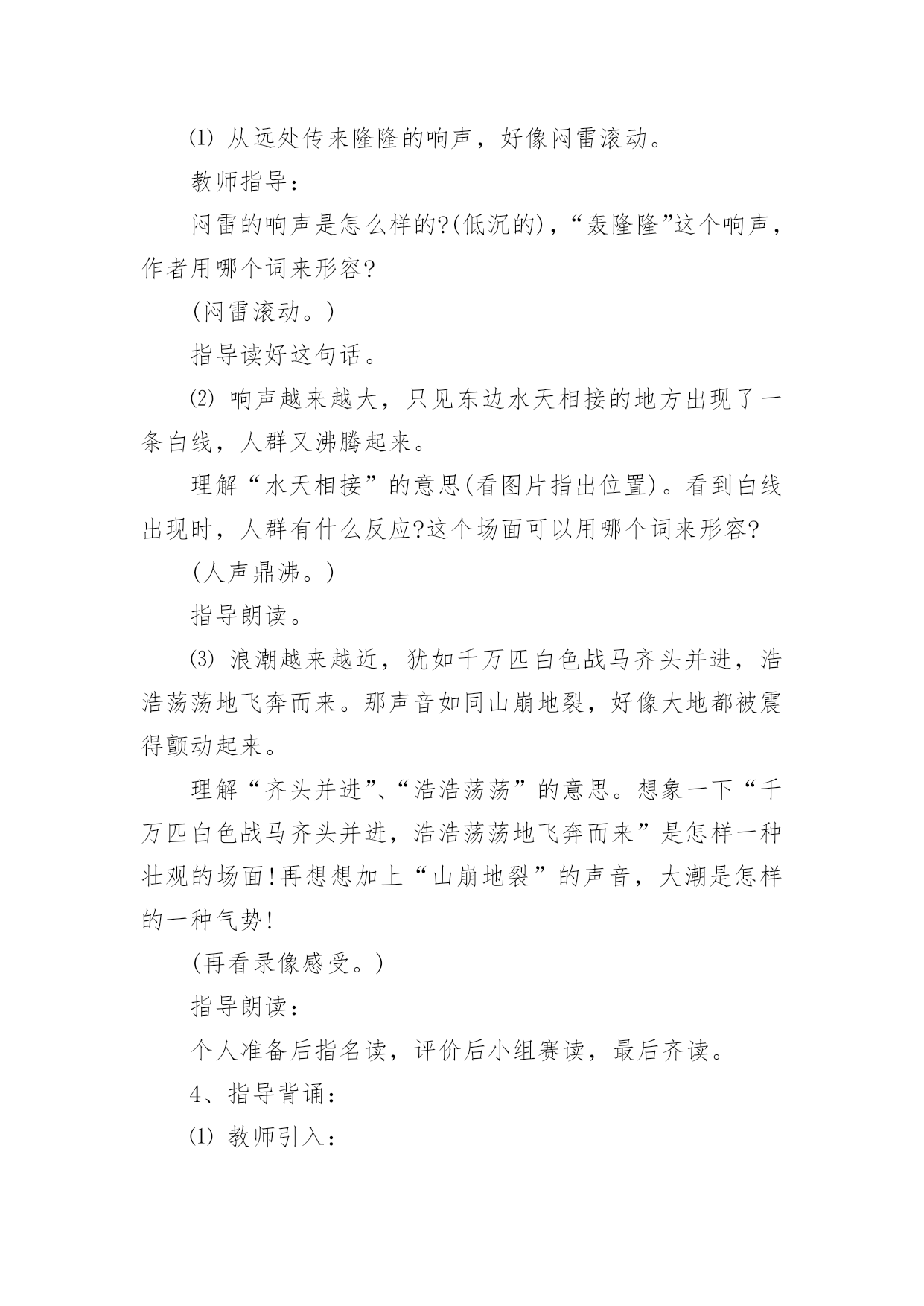 ⑴ 从远处传来隆隆的响声，好像闷雷滚动。

教师指导：

闷雷的响声是怎么样的?(低沉的)，“轰隆隆”这个响声，作者用哪个词来形容?

(闷雷滚动。)

指导读好这句话。

⑵ 响声越来越大，只见东边水天相接的地方出现了一条白线，人群又沸腾起来。

理解“水天相接”的意思(看图片指出位置)。看到白线出现时，人群有什么反应?这个场面可以用哪个词来形容?

(人声鼎沸。)

指导朗读。

⑶ 浪潮越来越近，犹如千万匹白色战马齐头并进，浩浩荡荡地飞奔而来。那声音如同山崩地裂，好像大地都被震得颤动起来。

理解“齐头并进”、“浩浩荡荡”的意思。想象一下“千万匹白色战马齐头并进，浩浩荡荡地飞奔而来”是怎样一种壮观的场面!再想想加上“山崩地裂”的声音，大潮是怎样的一种气势!

(再看录像感受。)

指导朗读：

个人准备后指名读，评价后小组赛读，最后齐读。

4、指导背诵：

⑴ 教师引入：